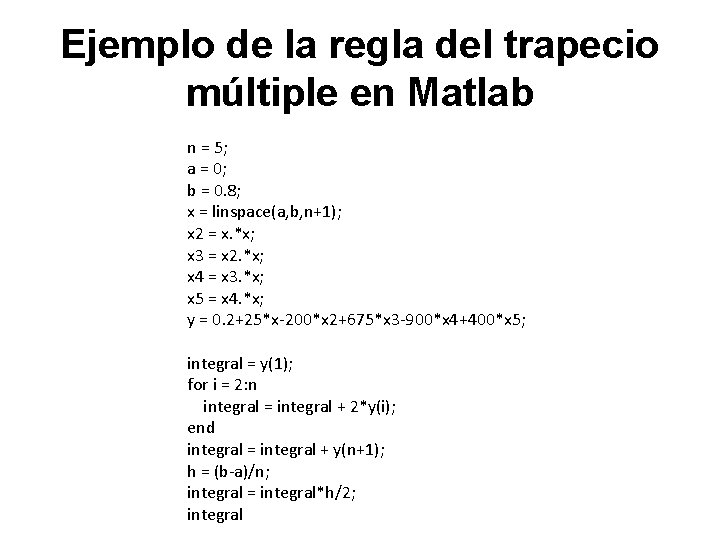 Ejemplo de la regla del trapecio múltiple en Matlab

n = 5;
a = 0;
b = 0.8;
x = linspace(a,b,n+1);
x2 = x.*x;
x3 = x2.*x;
x4 = x3.*x;
x5 = x4.*x;
y = 0.2+25*x-200*x2+675*x3-900*x4+400*x5;

integral = y(1);
for i = 2:n
integral = integral + 2*y(i);
end
integral = integral + y(n+1);
h = (b-a)/n;
integral = integral*h/2;
integral